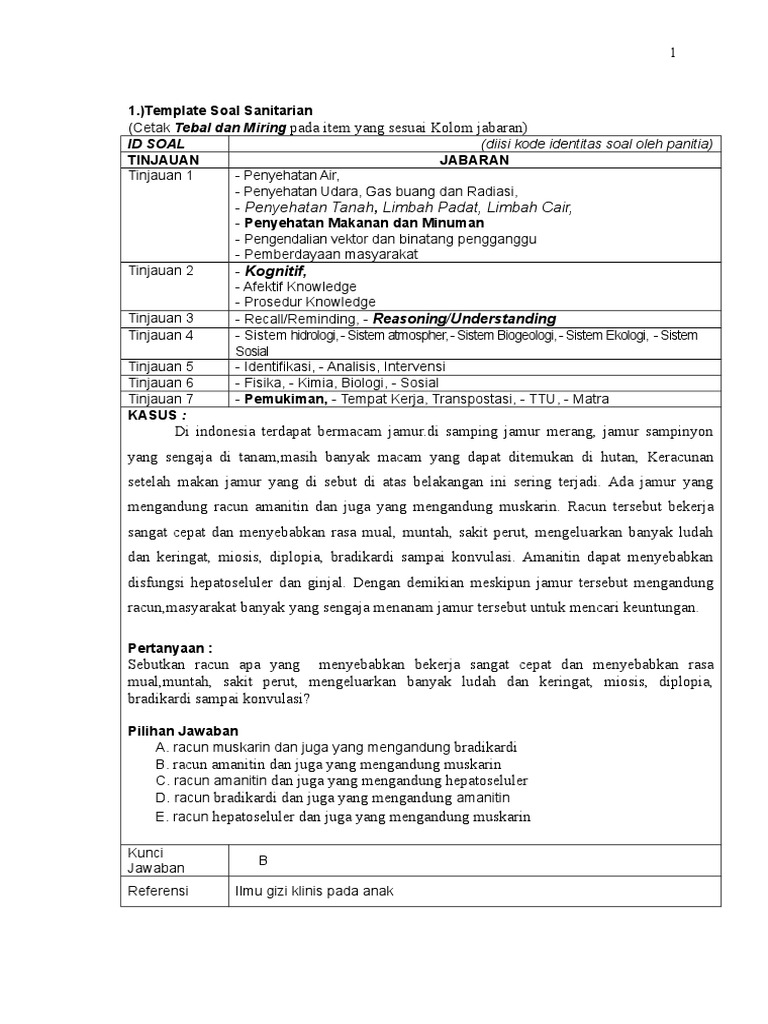 1

1.)Template Soal Sanitarian
(Cetak Tebal dan Miring pada item yang sesuai Kolom jabaran)

| ID SOAL | (diisi kode identitas soal oleh panitia) |
|---|---|
| TINJAUAN | JABARAN |
| Tinjauan 1 | - Penyehatan Air, - Penyehatan Udara, Gas buang dan Radiasi, - Penyehatan Tanah, Limbah Padat, Limbah Cair, - Penyehatan Makanan dan Minuman - Pengendalian vektor dan binatang pengganggu - Pemberdayaan masyarakat |
| Tinjauan 2 | - Kognitif, - Afektif Knowledge - Prosedur Knowledge |
| Tinjauan 3 | - Recall/Reminding, - Reasoning/Understanding |
| Tinjauan 4 | - Sistem hidrologi, - Sistem atmospher, - Sistem Biogeologi, - Sistem Ekologi, - Sistem Sosial |
| Tinjauan 5 | - Identifikasi, - Analisis, Intervensi |
| Tinjauan 6 | - Fisika, - Kimia, Biologi, - Sosial |
| Tinjauan 7 | - Pemukiman, - Tempat Kerja, Transpostasi, - TTU, - Matra |

KASUS :
Di indonesia terdapat bermacam jamur.di samping jamur merang, jamur sampinyon yang sengaja di tanam,masih banyak macam yang dapat ditemukan di hutan, Keracunan setelah makan jamur yang di sebut di atas belakangan ini sering terjadi. Ada jamur yang mengandung racun amanitin dan juga yang mengandung muskarin. Racun tersebut bekerja sangat cepat dan menyebabkan rasa mual, muntah, sakit perut, mengeluarkan banyak ludah dan keringat, miosis, diplopia, bradikardi sampai konvulasi. Amanitin dapat menyebabkan disfungsi hepatoseluler dan ginjal. Dengan demikian meskipun jamur tersebut mengandung racun,masyarakat banyak yang sengaja menanam jamur tersebut untuk mencari keuntungan.

Pertanyaan :
Sebutkan racun apa yang menyebabkan bekerja sangat cepat dan menyebabkan rasa mual,muntah, sakit perut, mengeluarkan banyak ludah dan keringat, miosis, diplopia, bradikardi sampai konvulasi?

Pilihan Jawaban
A. racun muskarin dan juga yang mengandung bradikardi
B. racun amanitin dan juga yang mengandung muskarin
C. racun amanitin dan juga yang mengandung hepatoseluler
D. racun bradikardi dan juga yang mengandung amanitin
E. racun hepatoseluler dan juga yang mengandung muskarin

| Kunci Jawaban | B |
|---|---|
| Referensi | Ilmu gizi klinis pada anak |